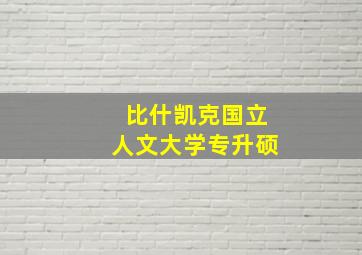 比什凯克国立
人文大学专升硕